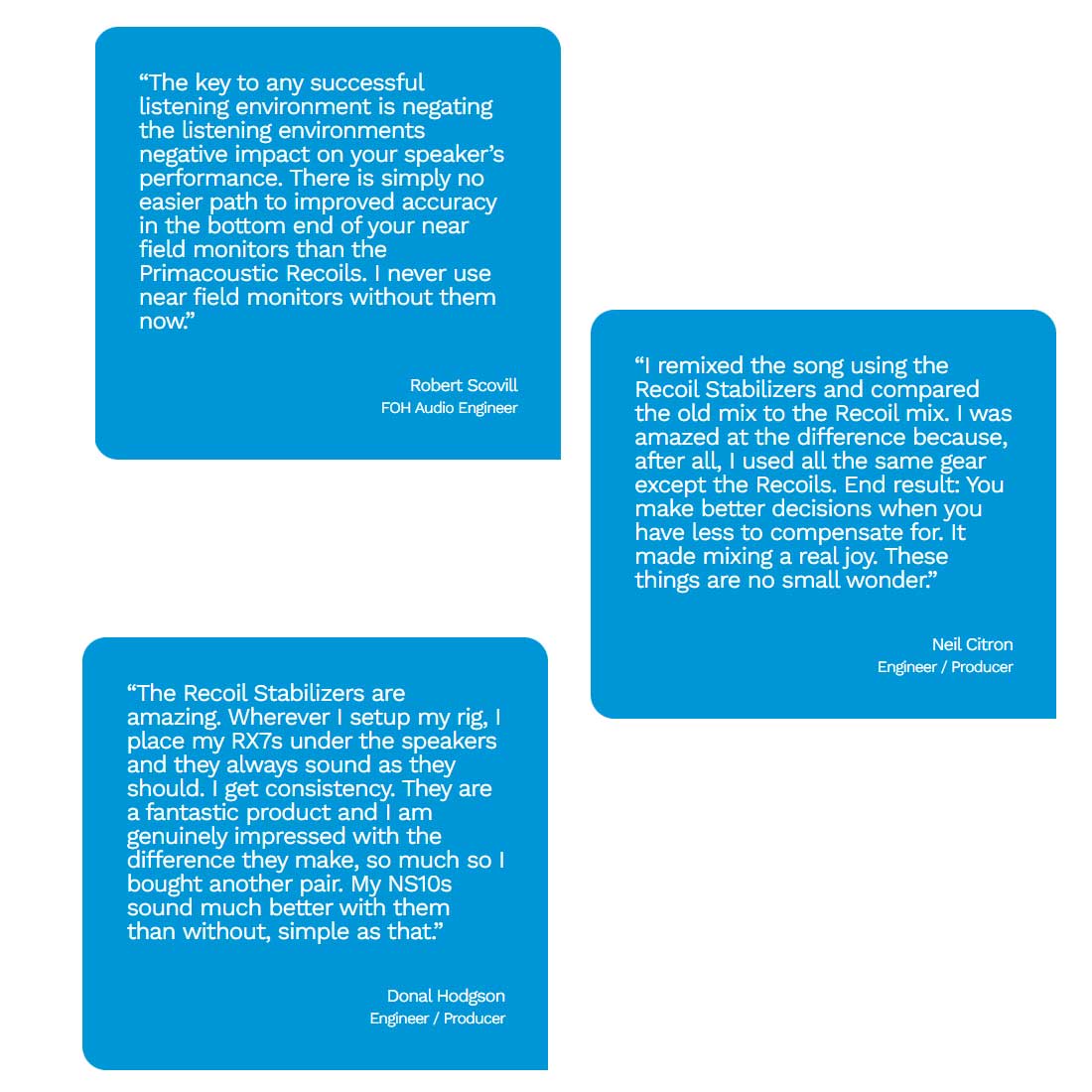 “The key to any successful listening environment is negating the listening environments negative impact on your speaker’s performance. There is simply no easier path to improved accuracy in the bottom end of your near field monitors than the Primacoustic Recoils. I never use near field monitors without them now.”

Robert Scovill
FOH Audio Engineer

“I remixed the song using the Recoil Stabilizers and compared the old mix to the Recoil mix. I was amazed at the difference because, after all, I used all the same gear except the Recoils. End result: You make better decisions when you have less to compensate for. It made mixing a real joy. These things are no small wonder.”

Neil Citron
Engineer / Producer

“The Recoil Stabilizers are amazing. Wherever I setup my rig, I place my RX7s under the speakers and they always sound as they should. I get consistency. They are a fantastic product and I am genuinely impressed with the difference they make, so much so I bought another pair. My NS10s sound much better with them than without, simple as that.”

Donal Hodgson
Engineer / Producer